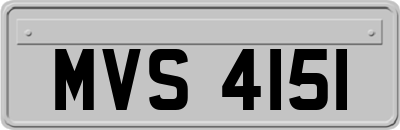 MVS 4151